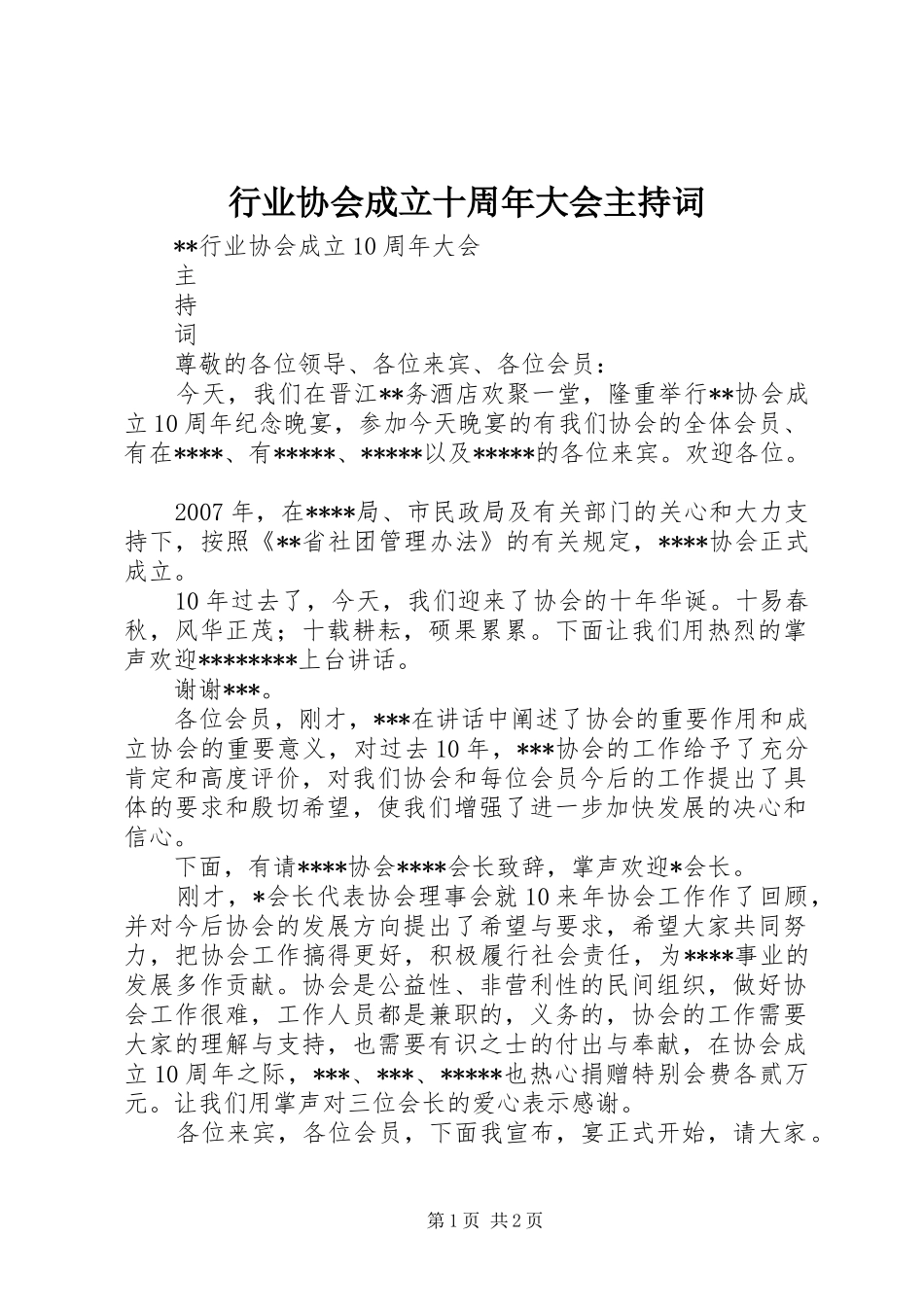 行业协会成立十周年大会主持词

**行业协会成立10周年大会

主

持

词

尊敬的各位领导、各位来宾、各位会员：

今天，我们在晋江**务酒店欢聚一堂，隆重举行**协会成立10周年纪念晚宴，参加今天晚宴的有我们协会的全体会员、有在****、有*****、*****以及*****的各位来宾。欢迎各位。

2007年，在****局、市民政局及有关部门的关心和大力支持下，按照《**省社团管理办法》的有关规定，****协会正式成立。

10年过去了，今天，我们迎来了协会的十年华诞。十易春秋，风华正茂；十载耕耘，硕果累累。下面让我们用热烈的掌声欢迎********上台讲话。

谢谢***。

各位会员，刚才，***在讲话中阐述了协会的重要作用和成立协会的重要意义，对过去10年，***协会的工作给予了充分肯定和高度评价，对我们协会和每位会员今后的工作提出了具体的要求和殷切希望，使我们增强了进一步加快发展的决心和信心。

下面，有请****协会****会长致辞，掌声欢迎*会长。

刚才，*会长代表协会理事会就10来年协会工作作了回顾，并对今后协会的发展方向提出了希望与要求，希望大家共同努力，把协会工作搞得更好，积极履行社会责任，为****事业的发展多作贡献。协会是公益性、非营利性的民间组织，做好协会工作很难，工作人员都是兼职的，义务的，协会的工作需要大家的理解与支持，也需要有识之士的付出与奉献，在协会成立10周年之际，***、***、*****也热心捐赠特别会费各贰万元。让我们用掌声对三位会长的爱心表示感谢。

各位来宾，各位会员，下面我宣布，宴正式开始，请大家。

第1页 共2页